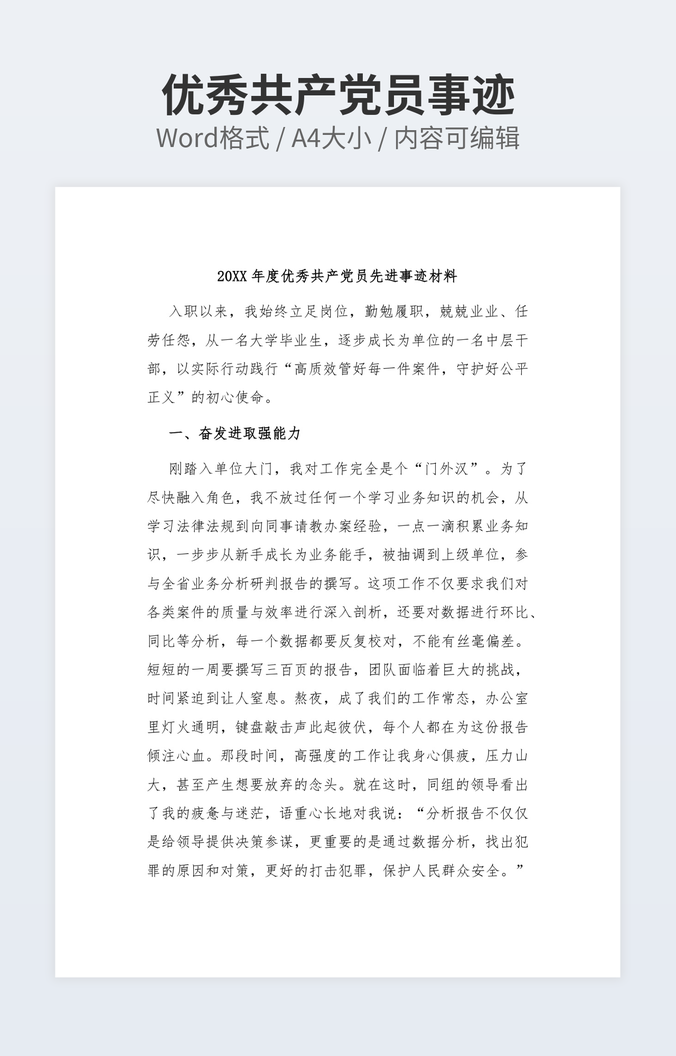 优秀共产党员事迹

Word格式 / A4大小 / 内容可编辑

20XX 年度优秀共产党员先进事迹材料

入职以来，我始终立足岗位，勤勉履职，兢兢业业、任劳任怨，从一名大学毕业生，逐步成长为单位的一名中层干部，以实际行动践行“高质效管好每一件案件，守护好公平正义”的初心使命。

一、奋发进取强能力

刚踏入单位大门，我对工作完全是个“门外汉”。为了尽快融入角色，我不放过任何一个学习业务知识的机会，从学习法律法规到向同事请教办案经验，一点一滴积累业务知识，一步步从新手成长为业务能手，被抽调到上级单位，参与全省业务分析研判报告的撰写。这项工作不仅要求我们对各类案件的质量与效率进行深入剖析，还要对数据进行环比、同比等分析，每一个数据都要反复校对，不能有丝毫偏差。短短的一周要撰写三百页的报告，团队面临着巨大的挑战，时间紧迫到让人窒息。熬夜，成了我们的工作常态，办公室里灯火通明，键盘敲击声此起彼伏，每个人都在为这份报告倾注心血。那段时间，高强度的工作让我身心俱疲，压力山大，甚至产生想要放弃的念头。就在这时，同组的领导看出了我的疲惫与迷茫，语重心长地对我说：“分析报告不仅仅是给领导提供决策参谋，更重要的是通过数据分析，找出犯罪的原因和对策，更好的打击犯罪，保护人民群众安全。”